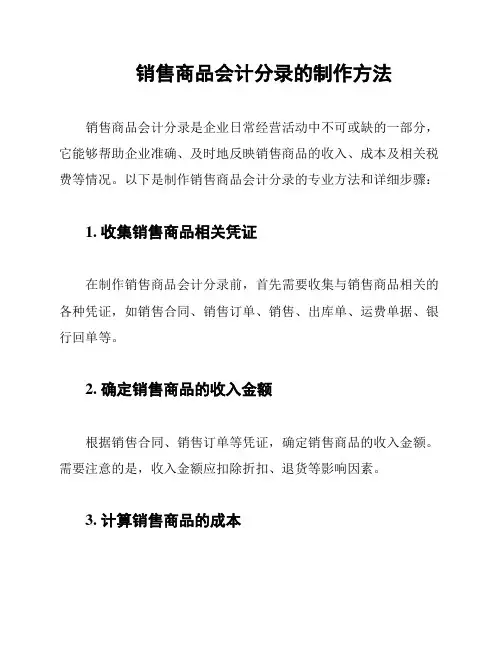 销售商品会计分录的制作方法

销售商品会计分录是企业日常经营活动中不可或缺的一部分，它能够帮助企业准确、及时地反映销售商品的收入、成本及相关税费等情况。以下是制作销售商品会计分录的专业方法和详细步骤：

1. 收集销售商品相关凭证

在制作销售商品会计分录前，首先需要收集与销售商品相关的各种凭证，如销售合同、销售订单、销售、出库单、运费单据、银行回单等。

2. 确定销售商品的收入金额

根据销售合同、销售订单等凭证，确定销售商品的收入金额。需要注意的是，收入金额应扣除折扣、退货等影响因素。

3. 计算销售商品的成本